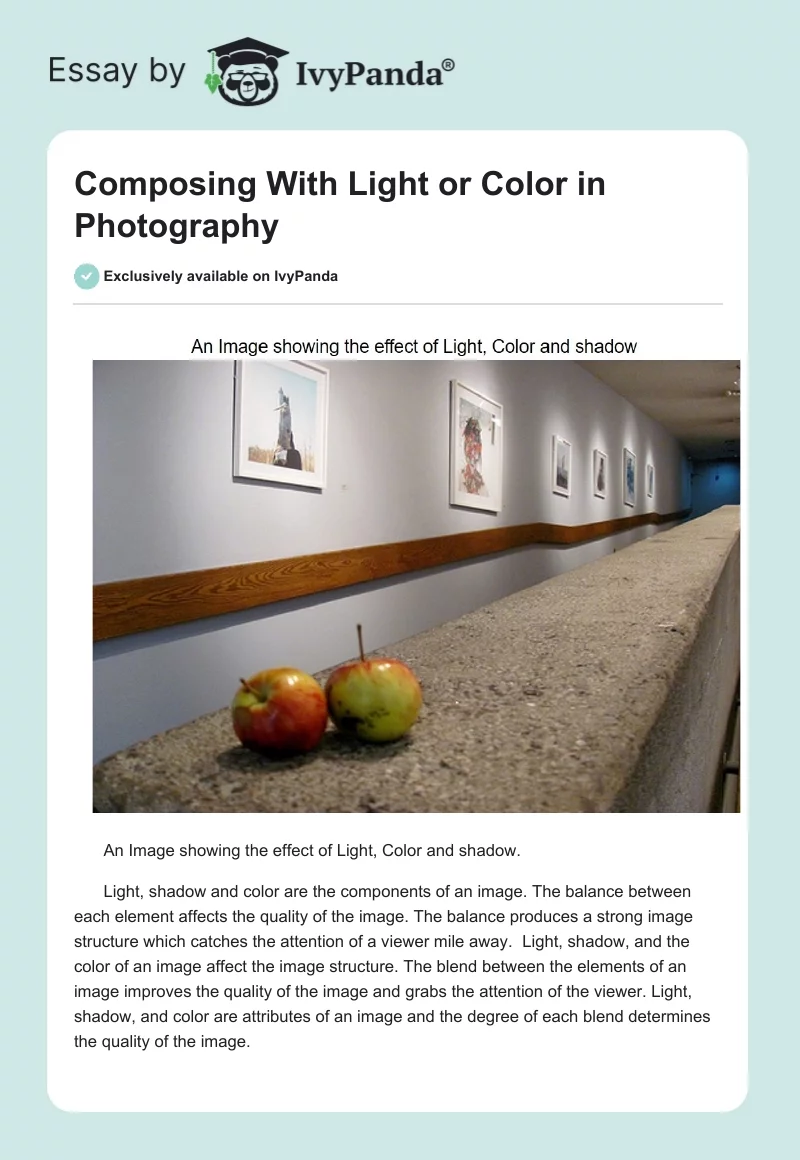 Essay by IvyPanda®

Composing With Light or Color in Photography

Exclusively available on IvyPanda

An Image showing the effect of Light, Color and shadow

An Image showing the effect of Light, Color and shadow.

Light, shadow and color are the components of an image. The balance between each element affects the quality of the image. The balance produces a strong image structure which catches the attention of a viewer mile away. Light, shadow, and the color of an image affect the image structure. The blend between the elements of an image improves the quality of the image and grabs the attention of the viewer. Light, shadow, and color are attributes of an image and the degree of each blend determines the quality of the image.